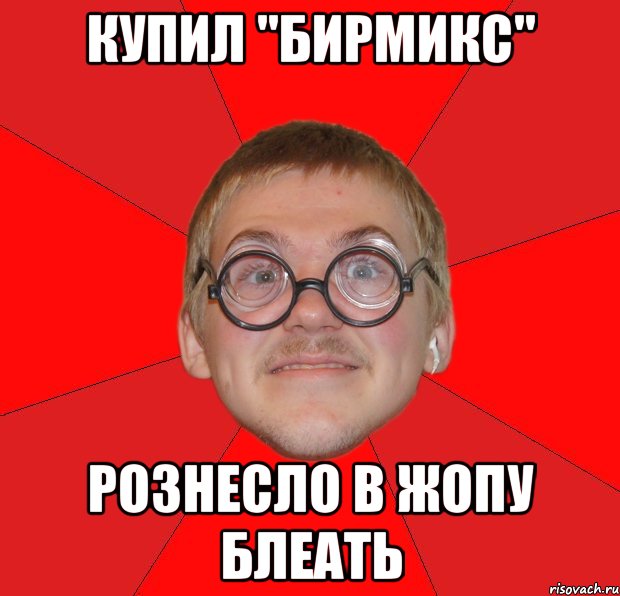 КУПИЛ "БИРМИКС"

РОЗНЕСЛО В ЖОПУ БЛЕАТЬ

risovach.ru